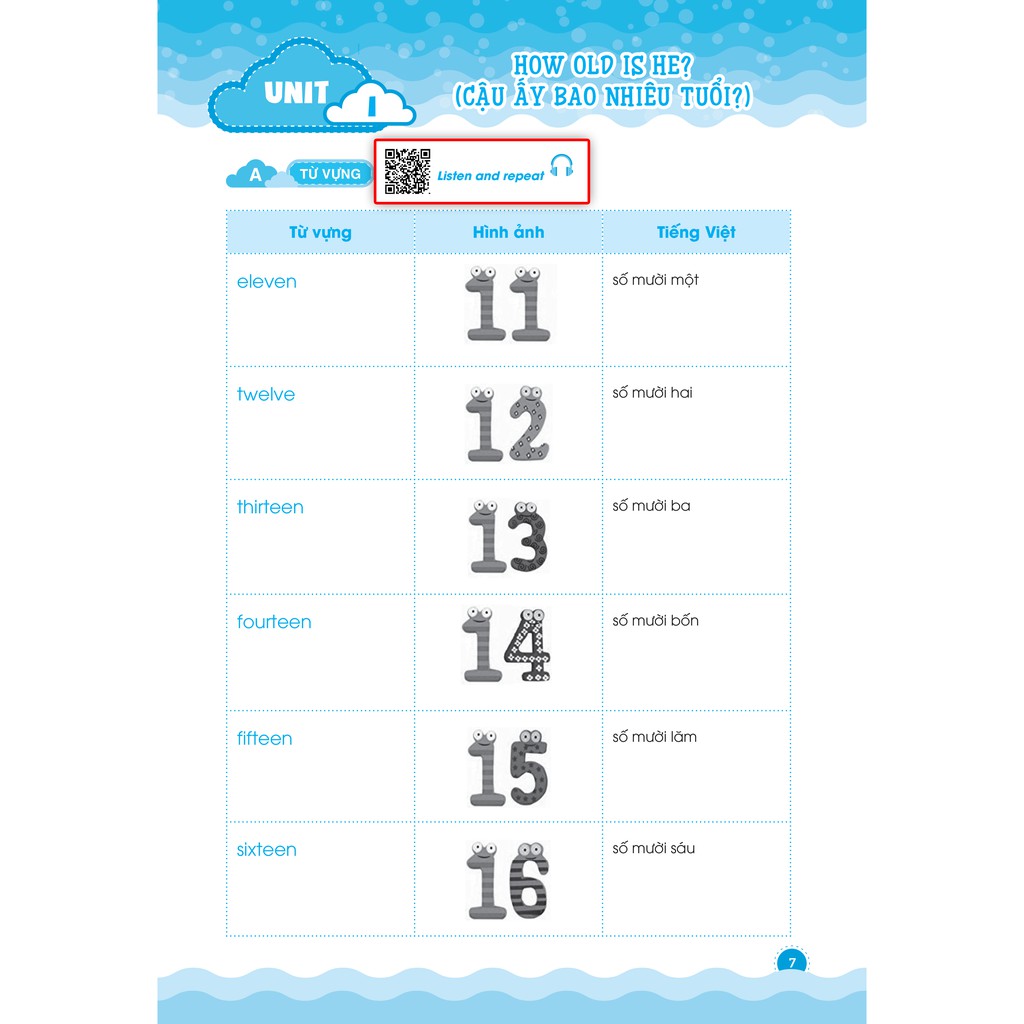 UNIT 1

HOW OLD IS HE?
(CẬU ẤY BAO NHIÊU TUỔI?)

A TỪ VỰNG

Listen and repeat

| Từ vựng | Hình ảnh | Tiếng Việt |
|---|---|---|
| eleven | 11 | số mười một |
| twelve | 12 | số mười hai |
| thirteen | 13 | số mười ba |
| fourteen | 14 | số mười bốn |
| fifteen | 15 | số mười lăm |
| sixteen | 16 | số mười sáu |

7